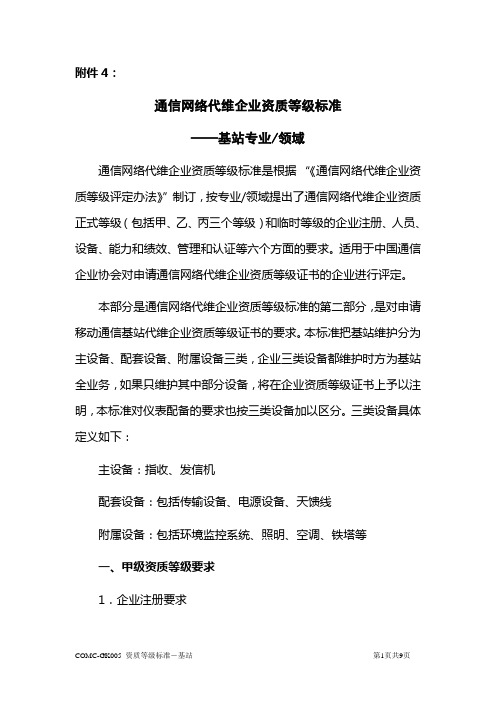 附件 4：

通信网络代维企业资质等级标准

——基站专业/领域

通信网络代维企业资质等级标准是根据“《通信网络代维企业资质等级评定办法》”制订，按专业/领域提出了通信网络代维企业资质正式等级（包括甲、乙、丙三个等级）和临时等级的企业注册、人员、设备、能力和绩效、管理和认证等六个方面的要求。适用于中国通信企业协会对申请通信网络代维企业资质等级证书的企业进行评定。

本部分是通信网络代维企业资质等级标准的第二部分，是对申请移动通信基站代维企业资质等级证书的要求。本标准把基站维护分为主设备、配套设备、附属设备三类，企业三类设备都维护时方为基站全业务，如果只维护其中部分设备，将在企业资质等级证书上予以注明，本标准对仪表配备的要求也按三类设备加以区分。三类设备具体定义如下：

主设备：指收、发信机

配套设备：包括传输设备、电源设备、天馈线

附属设备：包括环境监控系统、照明、空调、铁塔等

一、甲级资质等级要求

1．企业注册要求

COMC-GK005 资质等级标准－基站 第1页共9页